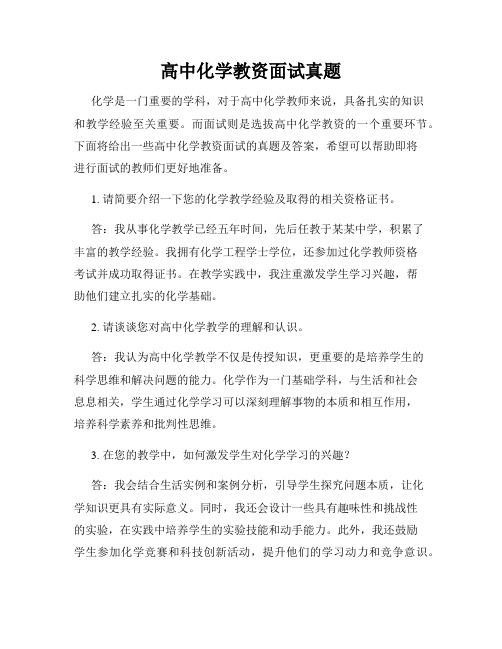 高中化学教资面试真题

化学是一门重要的学科，对于高中化学教师来说，具备扎实的知识和教学经验至关重要。而面试则是选拔高中化学教资的一个重要环节。下面将给出一些高中化学教资面试的真题及答案，希望可以帮助即将进行面试的教师们更好地准备。

1. 请简要介绍一下您的化学教学经验及取得的相关资格证书。

答：我从事化学教学已经五年时间，先后任教于某某中学，积累了丰富的教学经验。我拥有化学工程学士学位，还参加过化学教师资格考试并成功取得证书。在教学实践中，我注重激发学生学习兴趣，帮助他们建立扎实的化学基础。

2. 请谈谈您对高中化学教学的理解和认识。

答：我认为高中化学教学不仅是传授知识，更重要的是培养学生的科学思维和解决问题的能力。化学作为一门基础学科，与生活和社会息息相关，学生通过化学学习可以深刻理解事物的本质和相互作用，培养科学素养和批判性思维。

3. 在您的教学中，如何激发学生对化学学习的兴趣？

答：我会结合生活实例和案例分析，引导学生探究问题本质，让化学知识更具有实际意义。同时，我还会设计一些具有趣味性和挑战性的实验，在实践中培养学生的实验技能和动手能力。此外，我还鼓励学生参加化学竞赛和科技创新活动，提升他们的学习动力和竞争意识。